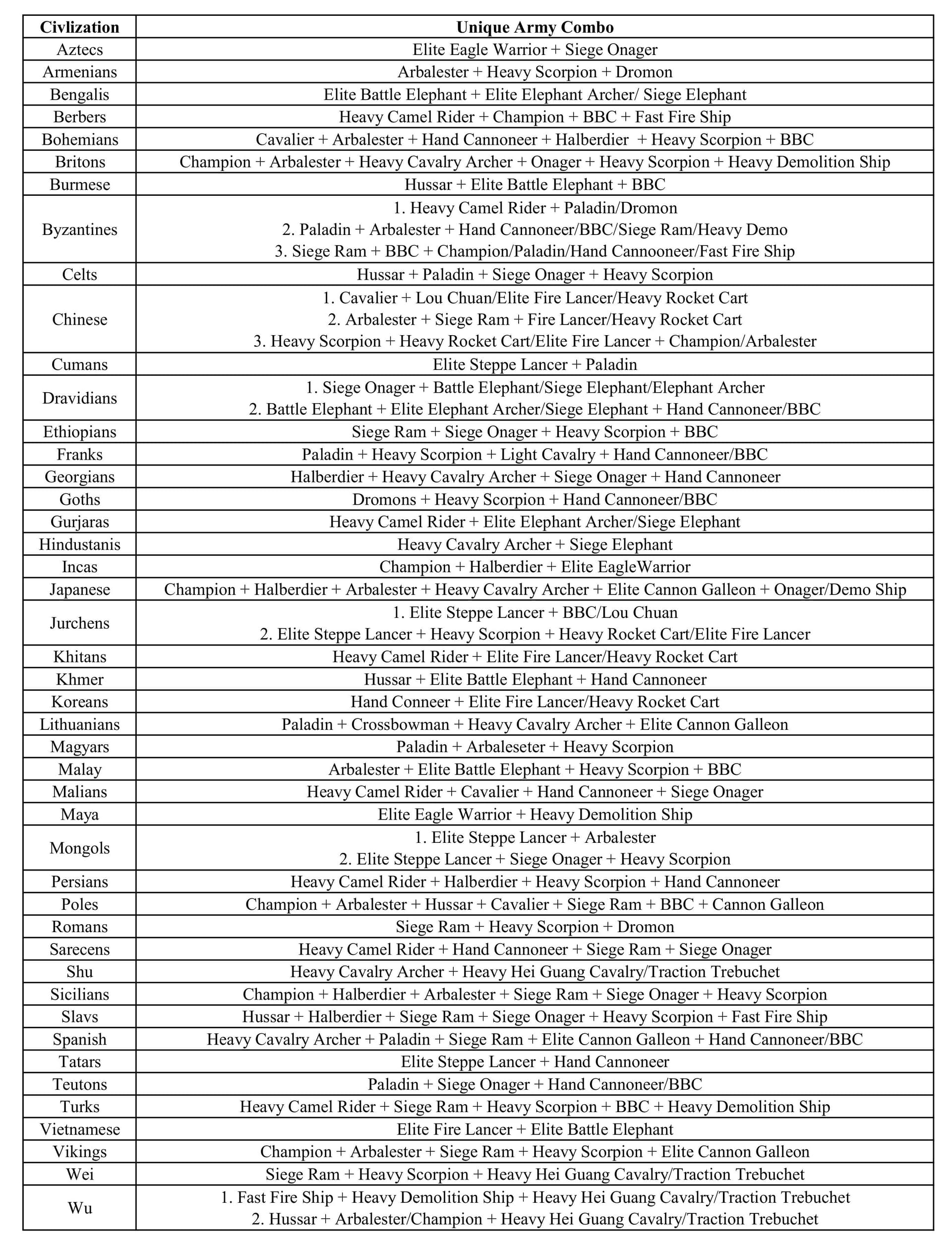 | Civlization | Unique Army Combo |
|---|---|
| Aztecs | Elite Eagle Warrior + Siege Onager |
| Armenians | Arbalester + Heavy Scorpion + Dromon |
| Bengalis | Elite Battle Elephant + Elite Elephant Archer/ Siege Elephant |
| Berbers | Heavy Camel Rider + Champion + BBC + Fast Fire Ship |
| Bohemians | Cavalier + Arbalester + Hand Cannoneer + Halberdier + Heavy Scorpion + BBC |
| Britons | Champion + Arbalester + Heavy Cavalry Archer + Onager + Heavy Scorpion + Heavy Demolition Ship |
| Burmese | Hussar + Elite Battle Elephant + BBC |
| Byzantines | 1. Heavy Camel Rider + Paladin/Dromon 2. Paladin + Arbalester + Hand Cannoneer/BBC/Siege Ram/Heavy Demo 3. Siege Ram + BBC + Champion/Paladin/Hand Cannooneer/Fast Fire Ship |
| Celts | Hussar + Paladin + Siege Onager + Heavy Scorpion |
| Chinese | 1. Cavalier + Lou Chuan/Elite Fire Lancer/Heavy Rocket Cart 2. Arbalester + Siege Ram + Fire Lancer/Heavy Rocket Cart 3. Heavy Scorpion + Heavy Rocket Cart/Elite Fire Lancer + Champion/Arbalester |
| Cumans | Elite Steppe Lancer + Paladin |
| Dravidians | 1. Siege Onager + Battle Elephant/Siege Elephant/Elephant Archer 2. Battle Elephant + Elite Elephant Archer/Siege Elephant + Hand Cannoneer/BBC |
| Ethiopians | Siege Ram + Siege Onager + Heavy Scorpion + BBC |
| Franks | Paladin + Heavy Scorpion + Light Cavalry + Hand Cannoneer/BBC |
| Georgians | Halberdier + Heavy Cavalry Archer + Siege Onager + Hand Cannoneer |
| Goths | Dromons + Heavy Scorpion + Hand Cannoneer/BBC |
| Gurjaras | Heavy Camel Rider + Elite Elephant Archer/Siege Elephant |
| Hindustanis | Heavy Cavalry Archer + Siege Elephant |
| Incas | Champion + Halberdier + Elite EagleWarrior |
| Japanese | Champion + Halberdier + Arbalester + Heavy Cavalry Archer + Elite Cannon Galleon + Onager/Demo Ship |
| Jurchens | 1. Elite Steppe Lancer + BBC/Lou Chuan 2. Elite Steppe Lancer + Heavy Scorpion + Heavy Rocket Cart/Elite Fire Lancer |
| Khitans | Heavy Camel Rider + Elite Fire Lancer/Heavy Rocket Cart |
| Khmer | Hussar + Elite Battle Elephant + Hand Cannoneer |
| Koreans | Hand Conneer + Elite Fire Lancer/Heavy Rocket Cart |
| Lithuanians | Paladin + Crossbowman + Heavy Cavalry Archer + Elite Cannon Galleon |
| Magyars | Paladin + Arbaleseter + Heavy Scorpion |
| Malay | Arbalester + Elite Battle Elephant + Heavy Scorpion + BBC |
| Malians | Heavy Camel Rider + Cavalier + Hand Cannoneer + Siege Onager |
| Maya | Elite Eagle Warrior + Heavy Demolition Ship |
| Mongols | 1. Elite Steppe Lancer + Arbalester 2. Elite Steppe Lancer + Siege Onager + Heavy Scorpion |
| Persians | Heavy Camel Rider + Halberdier + Heavy Scorpion + Hand Cannoneer |
| Poles | Champion + Arbalester + Hussar + Cavalier + Siege Ram + BBC + Cannon Galleon |
| Romans | Siege Ram + Heavy Scorpion + Dromon |
| Sarecens | Heavy Camel Rider + Hand Cannoneer + Siege Ram + Siege Onager |
| Shu | Heavy Cavalry Archer + Heavy Hei Guang Cavalry/Traction Trebuchet |
| Sicilians | Champion + Halberdier + Arbalester + Siege Ram + Siege Onager + Heavy Scorpion |
| Slavs | Hussar + Halberdier + Siege Ram + Siege Onager + Heavy Scorpion + Fast Fire Ship |
| Spanish | Heavy Cavalry Archer + Paladin + Siege Ram + Elite Cannon Galleon + Hand Cannoneer/BBC |
| Tatars | Elite Steppe Lancer + Hand Cannoneer |
| Teutons | Paladin + Siege Onager + Hand Cannoneer/BBC |
| Turks | Heavy Camel Rider + Siege Ram + Heavy Scorpion + BBC + Heavy Demolition Ship |
| Vietnamese | Elite Fire Lancer + Elite Battle Elephant |
| Vikings | Champion + Arbalester + Siege Ram + Heavy Scorpion + Elite Cannon Galleon |
| Wei | Siege Ram + Heavy Scorpion + Heavy Hei Guang Cavalry/Traction Trebuchet |
| Wu | 1. Fast Fire Ship + Heavy Demolition Ship + Heavy Hei Guang Cavalry/Traction Trebuchet 2. Hussar + Arbalester/Champion + Heavy Hei Guang Cavalry/Traction Trebuchet |